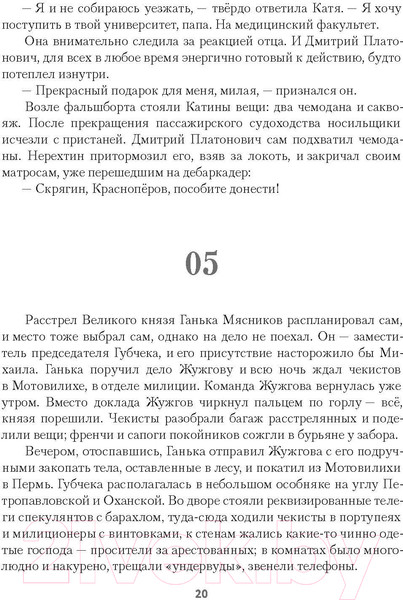 — Я и не собираюсь уезжать, — твёрдо ответила Катя. — Я хочу поступить в твой университет, папа. На медицинский факультет.

Она внимательно следила за реакцией отца. И Дмитрий Платонович, для всех в любое время энергично готовый к действию, будто потеплел изнутри.

— Прекрасный подарок для меня, милая, — признался он.

Возле фальшборта стояли Катины вещи: два чемодана и саквояж. После прекращения пассажирского судоходства носильщики исчезли с пристаней. Дмитрий Платонович сам подхватил чемоданы. Нерехтин притормозил его, взяв за локоть, и закричал своим матросам, уже перешедшим на дебаркадер:

— Скрягин, Краснопёров, пособите донести!

05

Расстрел Великого князя Ганька Мясников распланировал сам, и место тоже выбрал сам, однако на дело не поехал. Он — заместитель председателя Губчека, и его присутствие насторожило бы Михаила. Ганька поручил дело Жужгову и всю ночь ждал чекистов в Мотовилихе, в отделе милиции. Команда Жужгова вернулась уже утром. Вместо доклада Жужгов чиркнул пальцем по горлу — всё, князя порешили. Чекисты разобрали багаж расстрелянных и поделили вещи; френчи и сапоги покойников сожгли в бурьяне у забора.

Вечером, отоспавшись, Ганька отправил Жужгова с его подручными закопать тела, оставленные в лесу, и покатил из Мотовилихи в Пермь. Губчека располагалась в небольшом особняке на углу Петропавловской и Оханской. Во дворе стояли реквизированные телеги спекулянтов с барахлом, туда-сюда ходили чекисты в портупеях и милиционеры с винтовками, к стенам жались какие-то чинно одетые господа — просители за арестованных; в комнатах было многолюдно и накурено, трещали «ундервуды», звенели телефоны.

20